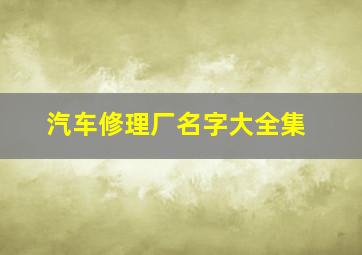 汽车修理厂名字大全集